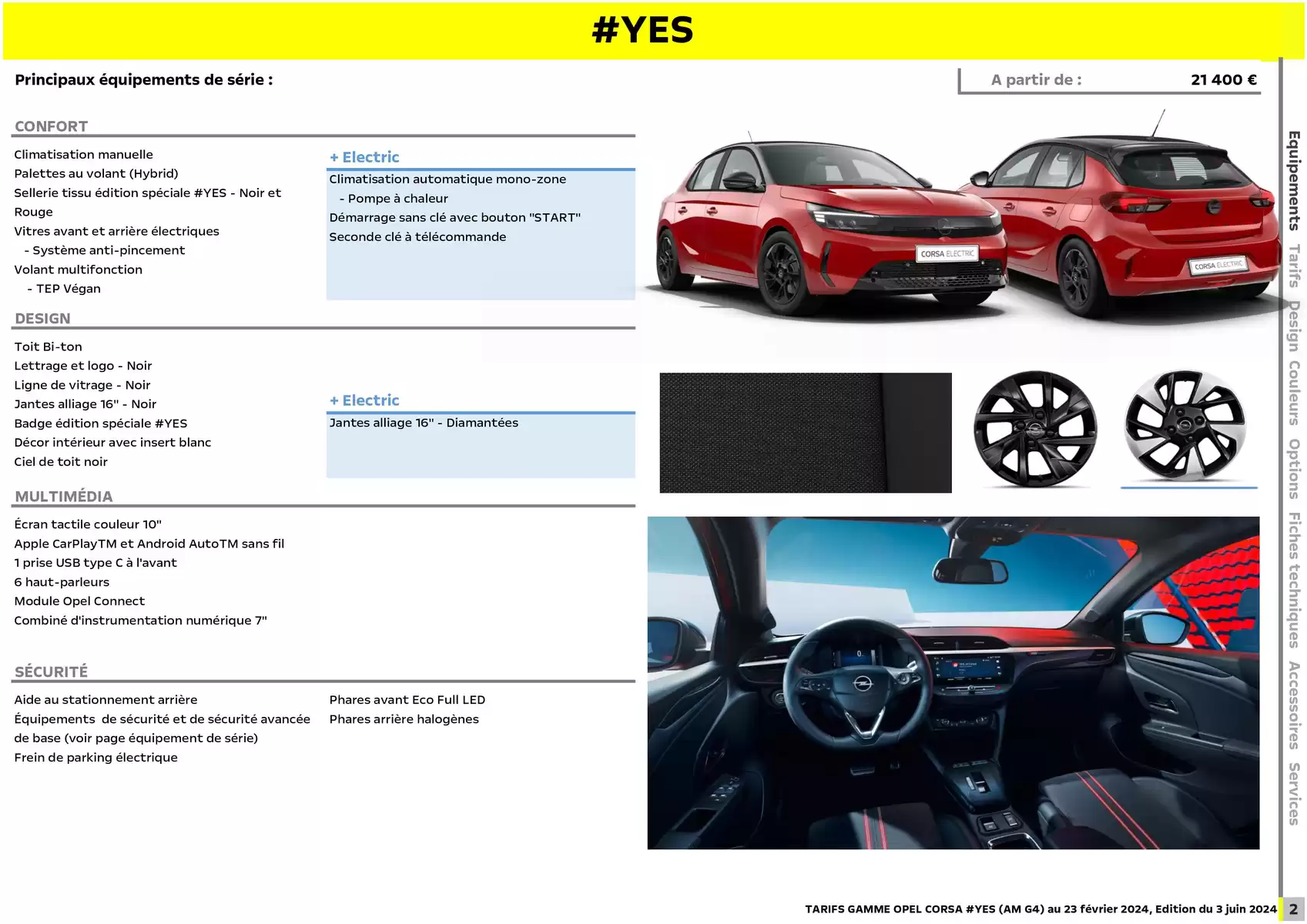 #YES

Principaux équipements de série :

A partir de : 21 400 €

CONFORT

Climatisation manuelle
Palettes au volant (Hybrid)
Sellerie tissu édition spéciale #YES - Noir et Rouge
Vitres avant et arrière électriques
- Système anti-pincement
Volant multifonction
- TEP Végan

+ Electric
Climatisation automatique mono-zone
- Pompe à chaleur
Démarrage sans clé avec bouton "START"
Seconde clé à télécommande

DESIGN

Toit Bi-ton
Lettrage et logo - Noir
Ligne de vitrage - Noir
Jantes alliage 16" - Noir
Badge édition spéciale #YES
Décor intérieur avec insert blanc
Ciel de toit noir

+ Electric
Jantes alliage 16" - Diamantées

MULTIMÉDIA

Écran tactile couleur 10"
Apple CarPlayTM et Android AutoTM sans fil
1 prise USB type C à l'avant
6 haut-parleurs
Module Opel Connect
Combiné d'instrumentation numérique 7"

SÉCURITÉ

Aide au stationnement arrière
Équipements de sécurité et de sécurité avancée de base (voir page équipement de série)
Frein de parking électrique

Phares avant Eco Full LED
Phares arrière halogènes

CORSA ELECTRIC
CORSA ELECTRIC

Equipements Tarifs Design Couleurs Options Fiches techniques Accessoires Services

TARIFS GAMME OPEL CORSA #YES (AM G4) au 23 février 2024, Edition du 3 juin 2024 2